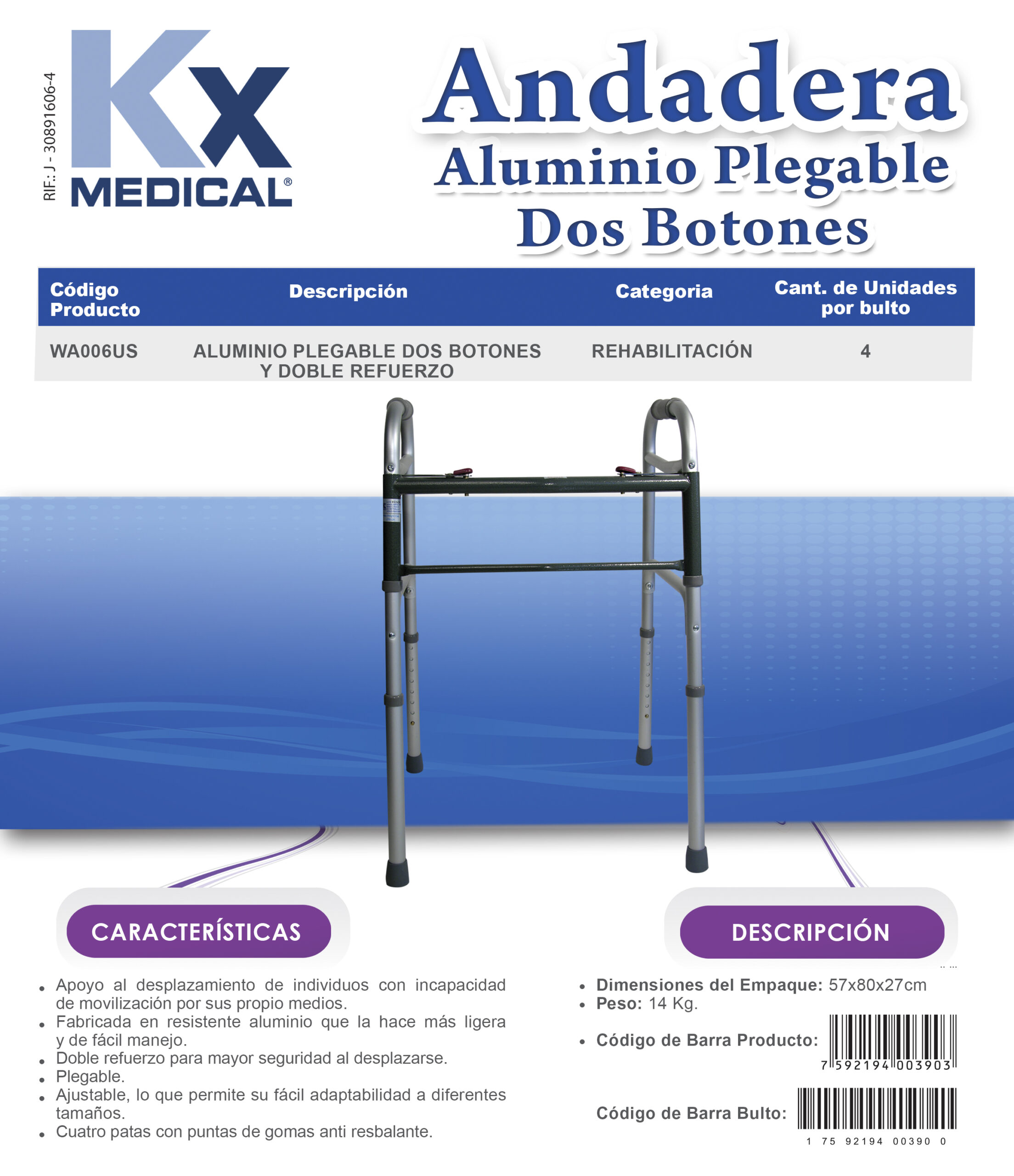 RIF.: J - 30891606-4

KX
MEDICAL®

Andadera
Aluminio Plegable
Dos Botones

| Código Producto | Descripción | Categoria | Cant. de Unidades por bulto |
|---|---|---|---|
| WA006US | ALUMINIO PLEGABLE DOS BOTONES Y DOBLE REFUERZO | REHABILITACIÓN | 4 |

CARACTERÍSTICAS

• Apoyo al desplazamiento de individuos con incapacidad de movilización por sus propio medios.
• Fabricada en resistente aluminio que la hace más ligera y de fácil manejo.
• Doble refuerzo para mayor seguridad al desplazarse.
• Plegable.
• Ajustable, lo que permite su fácil adaptabilidad a diferentes tamaños.
• Cuatro patas con puntas de gomas anti resbalante.

DESCRIPCIÓN

• Dimensiones del Empaque: 57x80x27cm
• Peso: 14 Kg.
• Código de Barra Producto:
7 592194 003903

Código de Barra Bulto:
1 75 92194 00390 0